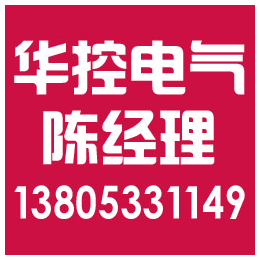 华控电气
陈经理
13805331149